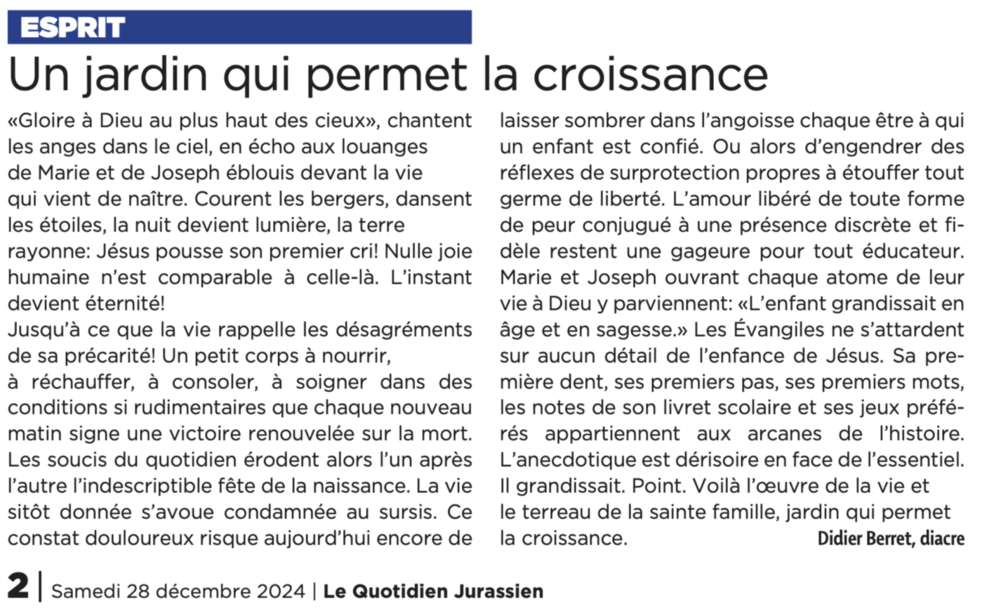 ESPRIT

Un jardin qui permet la croissance

«Gloire à Dieu au plus haut des cieux», chantent les anges dans le ciel, en écho aux louanges de Marie et de Joseph éblouis devant la vie qui vient de naître. Courent les bergers, dansent les étoiles, la nuit devient lumière, la terre rayonne: Jésus pousse son premier cri! Nulle joie humaine n'est comparable à celle-là. L'instant devient éternité!
Jusqu'à ce que la vie rappelle les désagréments de sa précarité! Un petit corps à nourrir, à réchauffer, à consoler, à soigner dans des conditions si rudimentaires que chaque nouveau matin signe une victoire renouvelée sur la mort. Les soucis du quotidien érodent alors l'un après l'autre l'indescriptible fête de la naissance. La vie sitôt donnée s'avoue condamnée au sursis. Ce constat douloureux risque aujourd'hui encore de laisser sombrer dans l'angoisse chaque être à qui un enfant est confié. Ou alors d'engendrer des réflexes de surprotection propres à étouffer tout germe de liberté. L'amour libéré de toute forme de peur conjugué à une présence discrète et fidèle restent une gageure pour tout éducateur. Marie et Joseph ouvrant chaque atome de leur vie à Dieu y parviennent: «L'enfant grandissait en âge et en sagesse.» Les Évangiles ne s'attardent sur aucun détail de l'enfance de Jésus. Sa première dent, ses premiers pas, ses premiers mots, les notes de son livret scolaire et ses jeux préférés appartiennent aux arcanes de l'histoire. L'anecdotique est dérisoire en face de l'essentiel. Il grandissait. Point. Voilà l'œuvre de la vie et le terreau de la sainte famille, jardin qui permet la croissance.
Didier Berret, diacre

2 | Samedi 28 décembre 2024 | Le Quotidien Jurassien